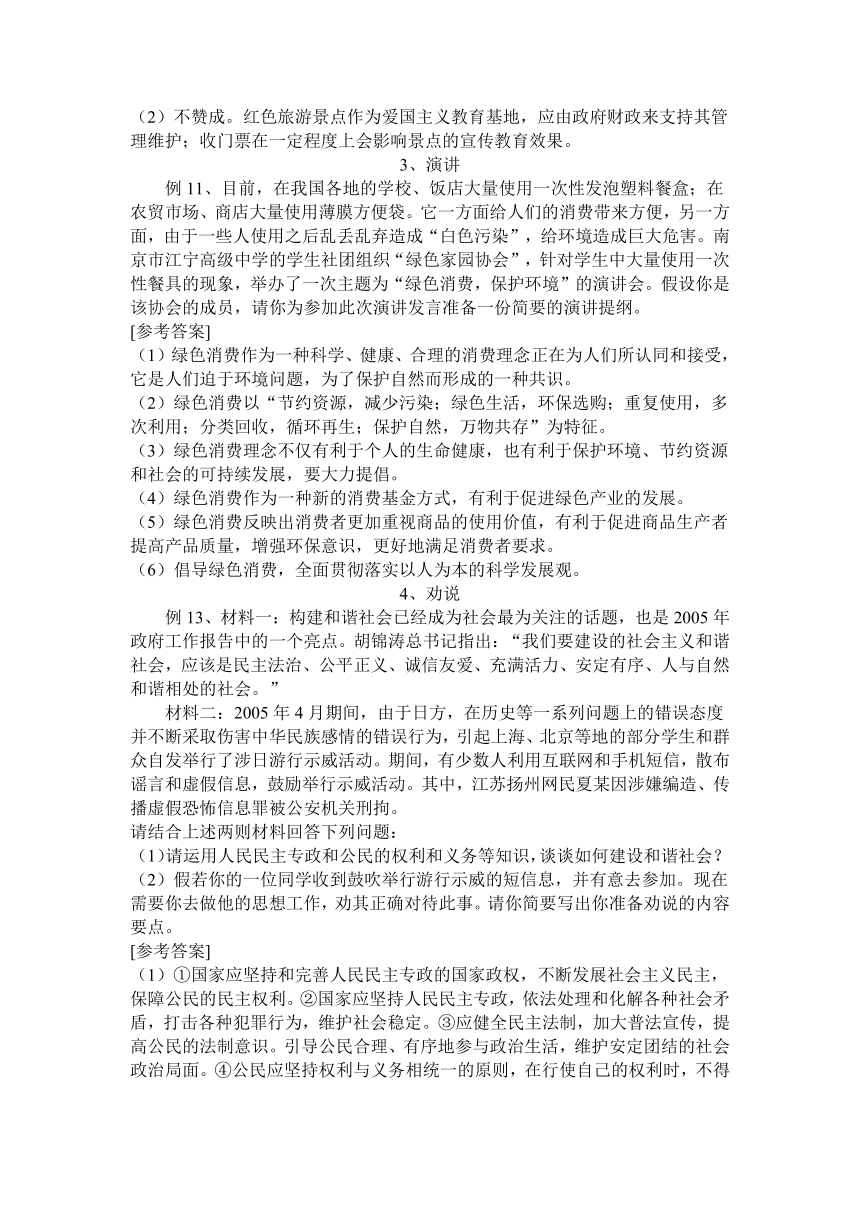 （2）不赞成。红色旅游景点作为爱国主义教育基地，应由政府财政来支持其管理维护；收门票在一定程度上会影响景点的宣传教育效果。

3、演讲

例 11、目前，在我国各地的学校、饭店大量使用一次性发泡塑料餐盒；在农贸市场、商店大量使用薄膜方便袋。它一方面给人们的消费带来方便，另一方面，由于一些人使用之后乱丢乱弃造成“白色污染”，给环境造成巨大危害。南京市江宁高级中学的学生社团组织“绿色家园协会”，针对学生中大量使用一次性餐具的现象，举办了一次主题为“绿色消费，保护环境”的演讲会。假设你是该协会的成员，请你为参加此次演讲发言准备一份简要的演讲提纲。

[参考答案]

（1）绿色消费作为一种科学、健康、合理的消费理念正在为人们所认同和接受，它是人们迫于环境问题，为了保护自然而形成的一种共识。

（2）绿色消费以“节约资源，减少污染；绿色生活，环保选购；重复使用，多次利用；分类回收，循环再生；保护自然，万物共存”为特征。

（3）绿色消费理念不仅有利于个人的生命健康，也有利于保护环境、节约资源和社会的可持续发展，要大力提倡。

（4）绿色消费作为一种新的消费基金方式，有利于促进绿色产业的发展。

（5）绿色消费反映出消费者更加重视商品的使用价值，有利于促进商品生产者提高产品质量，增强环保意识，更好地满足消费者要求。

（6）倡导绿色消费，全面贯彻落实以人为本的科学发展观。

4、劝说

例 13、材料一：构建和谐社会已经成为社会最为关注的话题，也是 2005 年政府工作报告中的一个亮点。胡锦涛总书记指出：“我们要建设的社会主义和谐社会，应该是民主法治、公平正义、诚信友爱、充满活力、安定有序、人与自然和谐相处的社会。”

材料二：2005 年 4 月期间，由于日方，在历史等一系列问题上的错误态度并不断采取伤害中华民族感情的错误行为，引起上海、北京等地的部分学生和群众自发举行了涉日游行示威活动。期间，有少数人利用互联网和手机短信，散布谣言和虚假信息，鼓励举行示威活动。其中，江苏扬州网民夏某因涉嫌编造、传播虚假恐怖信息罪被公安机关刑拘。

请结合上述两则材料回答下列问题：

（1）请运用人民民主专政和公民的权利和义务等知识，谈谈如何建设和谐社会？

（2）假若你的一位同学收到鼓吹举行游行示威的短信息，并有意去参加。现在需要你去做他的思想工作，劝其正确对待此事。请你简要写出你准备劝说的内容要点。

[参考答案]

（1）①国家应坚持和完善人民民主专政的国家政权，不断发展社会主义民主，保障公民的民主权利。②国家应坚持人民民主专政，依法处理和化解各种社会矛盾，打击各种犯罪行为，维护社会稳定。③应健全民主法制，加大普法宣传，提高公民的法制意识。引导公民合理、有序地参与政治生活，维护安定团结的社会政治局面。④公民应坚持权利与义务相统一的原则，在行使自己的权利时，不得